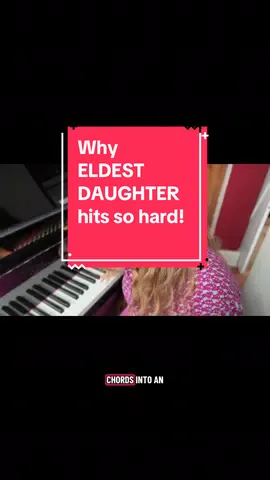 Why ELDEST DAUGHTER hits so hard!

CHORDS INTO AN